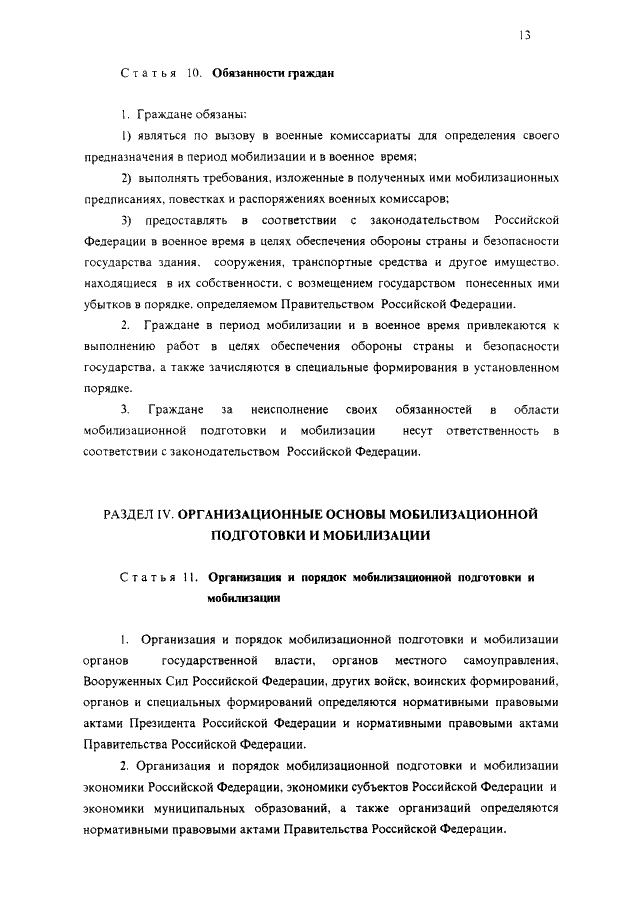 13

Статья 10. Обязанности граждан

1. Граждане обязаны:

1) являться по вызову в военные комиссариаты для определения своего предназначения в период мобилизации и в военное время;

2) выполнять требования, изложенные в полученных ими мобилизационных предписаниях, повестках и распоряжениях военных комиссаров;

3) предоставлять в соответствии с законодательством Российской Федерации в военное время в целях обеспечения обороны страны и безопасности государства здания, сооружения, транспортные средства и другое имущество, находящиеся в их собственности, с возмещением государством понесенных ими убытков в порядке, определяемом Правительством Российской Федерации.

2. Граждане в период мобилизации и в военное время привлекаются к выполнению работ в целях обеспечения обороны страны и безопасности государства, а также зачисляются в специальные формирования в установленном порядке.

3. Граждане за неисполнение своих обязанностей в области мобилизационной подготовки и мобилизации несут ответственность в соответствии с законодательством Российской Федерации.

РАЗДЕЛ IV. ОРГАНИЗАЦИОННЫЕ ОСНОВЫ МОБИЛИЗАЦИОННОЙ ПОДГОТОВКИ И МОБИЛИЗАЦИИ

Статья 11. Организация и порядок мобилизационной подготовки и мобилизации

1. Организация и порядок мобилизационной подготовки и мобилизации органов государственной власти, органов местного самоуправления, Вооруженных Сил Российской Федерации, других войск, воинских формирований, органов и специальных формирований определяются нормативными правовыми актами Президента Российской Федерации и нормативными правовыми актами Правительства Российской Федерации.

2. Организация и порядок мобилизационной подготовки и мобилизации экономики Российской Федерации, экономики субъектов Российской Федерации и экономики муниципальных образований, а также организаций определяются нормативными правовыми актами Правительства Российской Федерации.